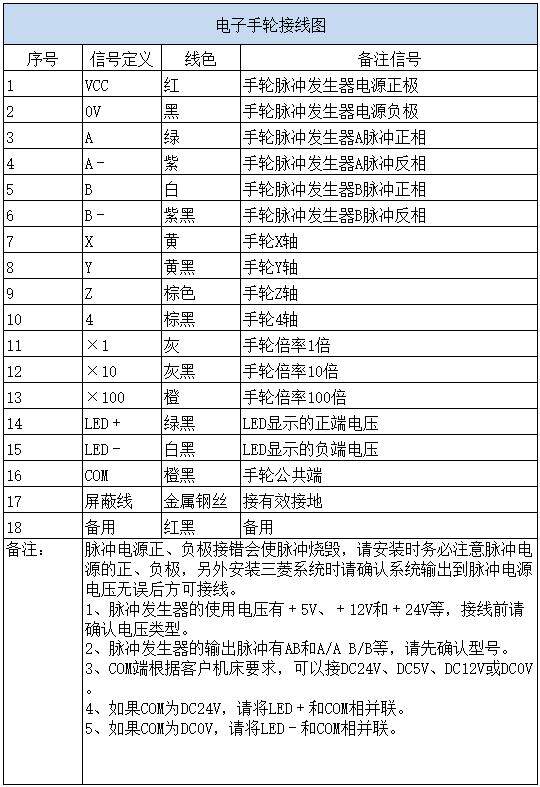 电子手轮接线图

| 序号 | 信号定义 | 线色 | 备注信号 |
|---|---|---|---|
| 1 | VCC | 红 | 手轮脉冲发生器电源正极 |
| 2 | 0V | 黑 | 手轮脉冲发生器电源负极 |
| 3 | A | 绿 | 手轮脉冲发生器A脉冲正相 |
| 4 | A－ | 紫 | 手轮脉冲发生器A脉冲反相 |
| 5 | B | 白 | 手轮脉冲发生器B脉冲正相 |
| 6 | B－ | 紫黑 | 手轮脉冲发生器B脉冲反相 |
| 7 | X | 黄 | 手轮X轴 |
| 8 | Y | 黄黑 | 手轮Y轴 |
| 9 | Z | 棕色 | 手轮Z轴 |
| 10 | 4 | 棕黑 | 手轮4轴 |
| 11 | ×1 | 灰 | 手轮倍率1倍 |
| 12 | ×10 | 灰黑 | 手轮倍率10倍 |
| 13 | ×100 | 橙 | 手轮倍率100倍 |
| 14 | LED＋ | 绿黑 | LED显示的正端电压 |
| 15 | LED－ | 白黑 | LED显示的负端电压 |
| 16 | COM | 橙黑 | 手轮公共端 |
| 17 | 屏蔽线 | 金属钢丝 | 接有效接地 |
| 18 | 备用 | 红黑 | 备用 |

备注：
脉冲电源正、负极接错会使脉冲烧毁，请安装时务必注意脉冲电源的正、负极，另外安装三菱系统时请确认系统输出到脉冲电源电压无误后方可接线。
1、脉冲发生器的使用电压有＋5V、＋12V和＋24V等，接线前请确认电压类型。
2、脉冲发生器的输出脉冲有AB和A/A B/B等，请先确认型号。
3、COM端根据客户机床要求，可以接DC24V、DC5V、DC12V或DC0V。
4、如果COM为DC24V，请将LED＋和COM相并联。
5、如果COM为DC0V，请将LED－和COM相并联。